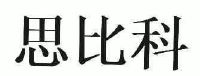 思比科